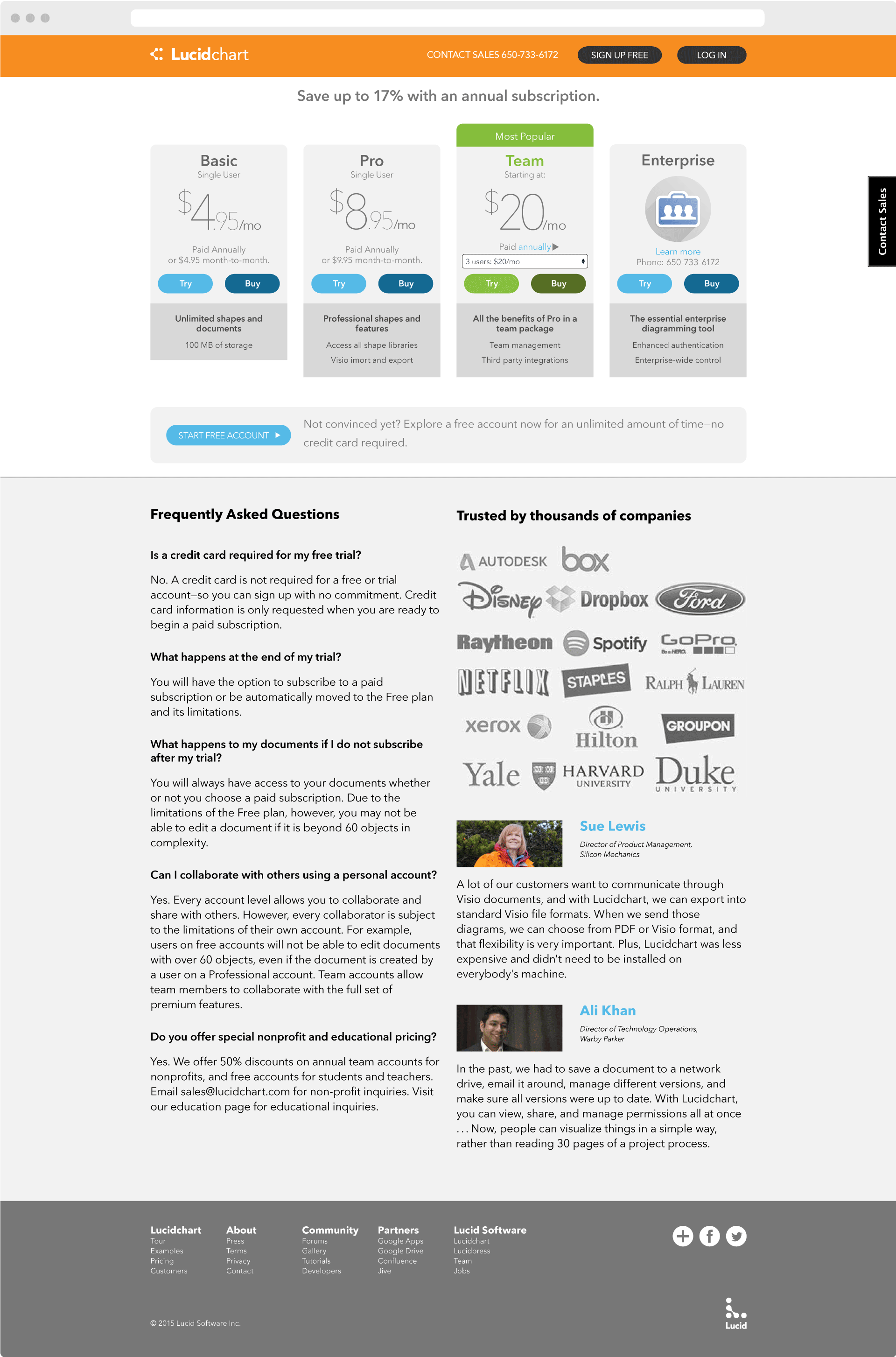 Lucidchart CONTACT SALES 650-733-6172 SIGN UP FREE LOG IN

Save up to 17% with an annual subscription.

Basic
Single User
$4.95/mo
Paid Annually
or $4.95 month-to-month.
Try Buy
Unlimited shapes and documents
100 MB of storage

Pro
Single User
$8.95/mo
Paid Annually
or $9.95 month-to-month.
Try Buy
Professional shapes and features
Access all shape libraries
Visio imort and export

Most Popular
Team
Starting at:
$20/mo
Paid annually
3 users: $20/mo
Try Buy
All the benefits of Pro in a team package
Team management
Third party integrations

Enterprise
Learn more
Phone: 650-733-6172
Try Buy
The essential enterprise diagramming tool
Enhanced authentication
Enterprise-wide control

Contact Sales

START FREE ACCOUNT
Not convinced yet? Explore a free account now for an unlimited amount of time—no credit card required.

Frequently Asked Questions

Is a credit card required for my free trial?

No. A credit card is not required for a free or trial account—so you can sign up with no commitment. Credit card information is only requested when you are ready to begin a paid subscription.

What happens at the end of my trial?

You will have the option to subscribe to a paid subscription or be automatically moved to the Free plan and its limitations.

What happens to my documents if I do not subscribe after my trial?

You will always have access to your documents whether or not you choose a paid subscription. Due to the limitations of the Free plan, however, you may not be able to edit a document if it is beyond 60 objects in complexity.

Can I collaborate with others using a personal account?

Yes. Every account level allows you to collaborate and share with others. However, every collaborator is subject to the limitations of their own account. For example, users on free accounts will not be able to edit documents with over 60 objects, even if the document is created by a user on a Professional account. Team accounts allow team members to collaborate with the full set of premium features.

Do you offer special nonprofit and educational pricing?

Yes. We offer 50% discounts on annual team accounts for nonprofits, and free accounts for students and teachers. Email sales@lucidchart.com for non-profit inquiries. Visit our education page for educational inquiries.

Trusted by thousands of companies

AUTODESK box Disney Dropbox Ford Raytheon Spotify GoPro Be a HERO. NETFLIX STAPLES RALPH LAUREN xerox Hilton GROUPON Yale HARVARD UNIVERSITY Duke UNIVERSITY

Sue Lewis
Director of Product Management, Silicon Mechanics

A lot of our customers want to communicate through Visio documents, and with Lucidchart, we can export into standard Visio file formats. When we send those diagrams, we can choose from PDF or Visio format, and that flexibility is very important. Plus, Lucidchart was less expensive and didn't need to be installed on everybody's machine.

Ali Khan
Director of Technology Operations, Warby Parker

In the past, we had to save a document to a network drive, email it around, manage different versions, and make sure all versions were up to date. With Lucidchart, you can view, share, and manage permissions all at once . . . Now, people can visualize things in a simple way, rather than reading 30 pages of a project process.

Lucidchart
Tour
Examples
Pricing
Customers

About
Press
Terms
Privacy
Contact

Community
Forums
Gallery
Tutorials
Developers

Partners
Google Apps
Google Drive
Confluence
Jive

Lucid Software
Lucidchart
Lucidpress
Team
Jobs

© 2015 Lucid Software Inc.

Lucid